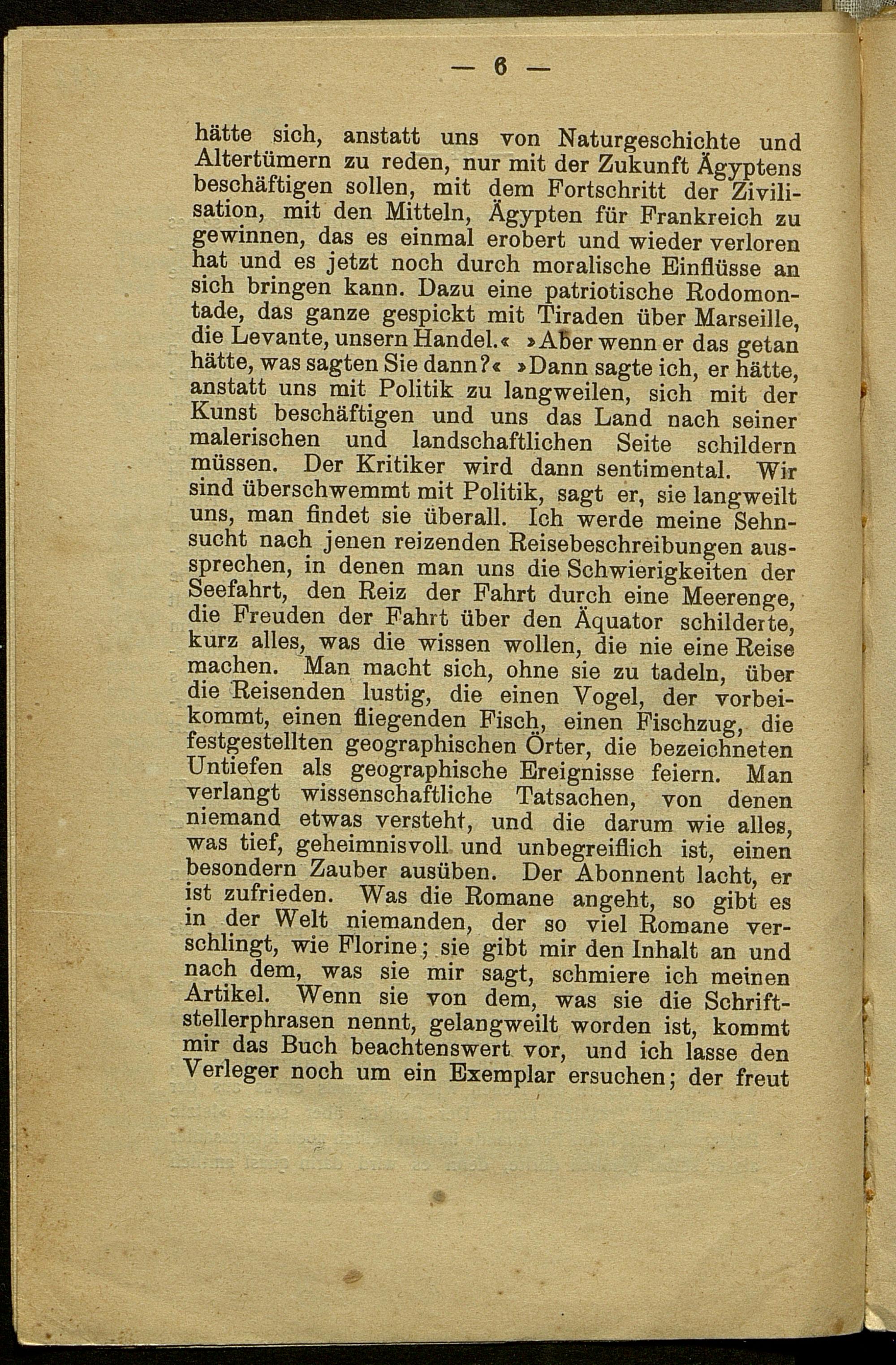 — 6 —

hätte sich, anstatt uns von Naturgeschichte und Altertümern zu reden, nur mit der Zukunft Ägyptens beschäftigen sollen, mit dem Fortschritt der Zivilisation, mit den Mitteln, Ägypten für Frankreich zu gewinnen, das es einmal erobert und wieder verloren hat und es jetzt noch durch moralische Einflüsse an sich bringen kann. Dazu eine patriotische Rodomontade, das ganze gespickt mit Tiraden über Marseille, die Levante, unsern Handel.« »Aber wenn er das getan hätte, was sagten Sie dann?« »Dann sagte ich, er hätte, anstatt uns mit Politik zu langweilen, sich mit der Kunst beschäftigen und uns das Land nach seiner malerischen und landschaftlichen Seite schildern müssen. Der Kritiker wird dann sentimental. Wir sind überschwemmt mit Politik, sagt er, sie langweilt uns, man findet sie überall. Ich werde meine Sehnsucht nach jenen reizenden Reisebeschreibungen aussprechen, in denen man uns die Schwierigkeiten der Seefahrt, den Reiz der Fahrt durch eine Meerenge, die Freuden der Fahrt über den Äquator schilderte, kurz alles, was die wissen wollen, die nie eine Reise machen. Man macht sich, ohne sie zu tadeln, über die Reisenden lustig, die einen Vogel, der vorbeikommt, einen fliegenden Fisch, einen Fischzug, die festgestellten geographischen Örter, die bezeichneten Untiefen als geographische Ereignisse feiern. Man verlangt wissenschaftliche Tatsachen, von denen niemand etwas versteht, und die darum wie alles, was tief, geheimnisvoll und unbegreiflich ist, einen besondern Zauber ausüben. Der Abonnent lacht, er ist zufrieden. Was die Romane angeht, so gibt es in der Welt niemanden, der so viel Romane verschlingt, wie Florine; sie gibt mir den Inhalt an und nach dem, was sie mir sagt, schmiere ich meinen Artikel. Wenn sie von dem, was sie die Schriftstellerphrasen nennt, gelangweilt worden ist, kommt mir das Buch beachtenswert vor, und ich lasse den Verleger noch um ein Exemplar ersuchen; der freut